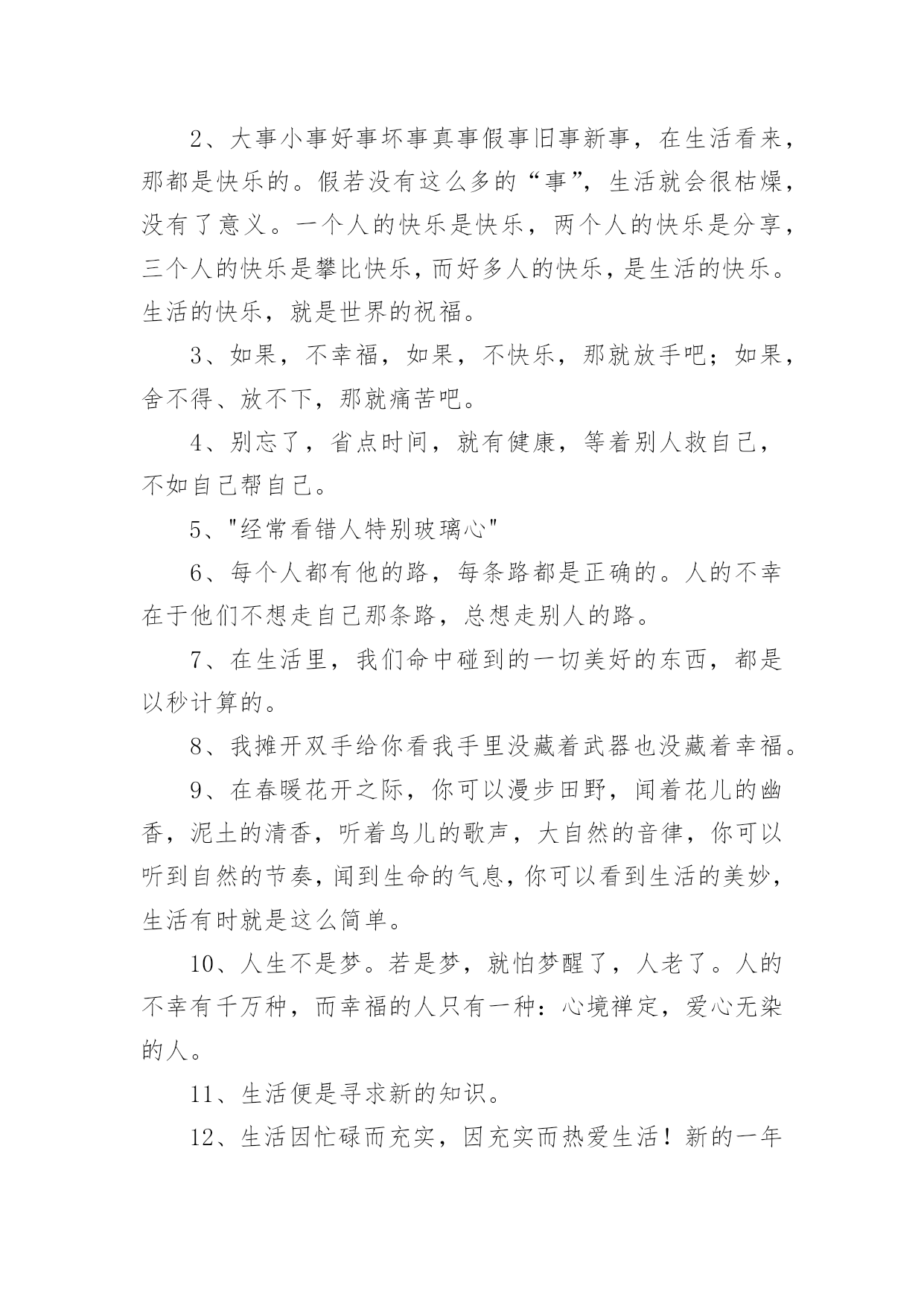 2、大事小事好事坏事真事假事旧事新事，在生活看来，那都是快乐的。假若没有这么多的“事”，生活就会很枯燥，没有了意义。一个人的快乐是快乐，两个人的快乐是分享，三个人的快乐是攀比快乐，而好多人的快乐，是生活的快乐。生活的快乐，就是世界的祝福。

3、如果，不幸福，如果，不快乐，那就放手吧；如果，舍不得、放不下，那就痛苦吧。

4、别忘了，省点时间，就有健康，等着别人救自己，不如自己帮自己。

5、"经常看错人特别玻璃心"

6、每个人都有他的路，每条路都是正确的。人的不幸在于他们不想走自己那条路，总想走别人的路。

7、在生活里，我们命中碰到的一切美好的东西，都是以秒计算的。

8、我摊开双手给你看我手里没藏着武器也没藏着幸福。

9、在春暖花开之际，你可以漫步田野，闻着花儿的幽香，泥土的清香，听着鸟儿的歌声，大自然的音律，你可以听到自然的节奏，闻到生命的气息，你可以看到生活的美妙，生活有时就是这么简单。

10、人生不是梦。若是梦，就怕梦醒了，人老了。人的不幸有千万种，而幸福的人只有一种：心境禅定，爱心无染的人。

11、生活便是寻求新的知识。

12、生活因忙碌而充实，因充实而热爱生活！新的一年